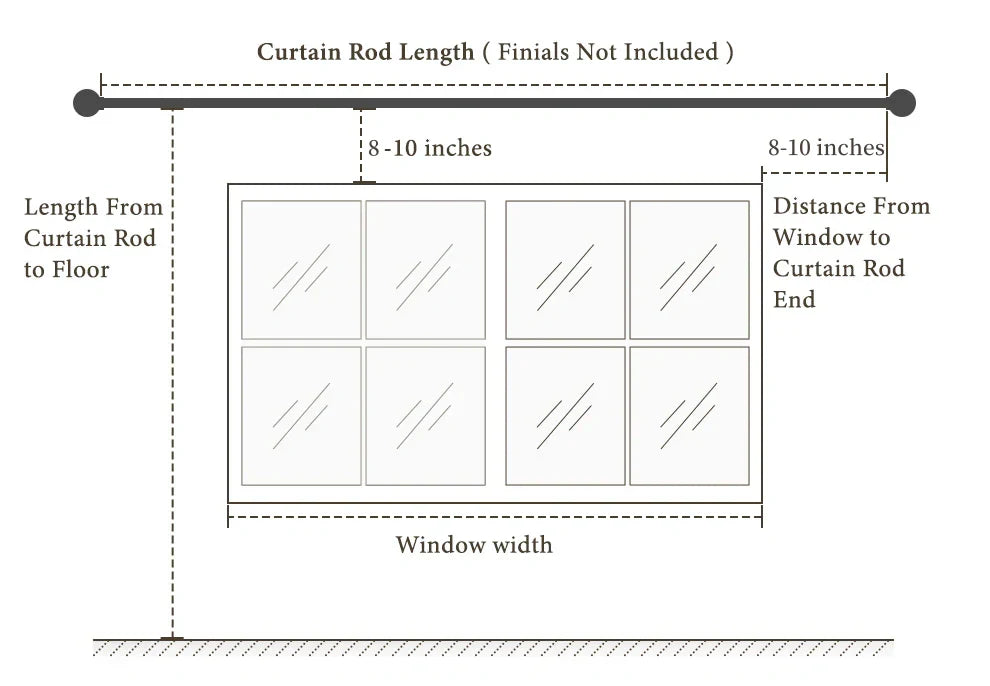 Curtain Rod Length ( Finials Not Included )

8 -10 inches

8-10 inches

Length From Curtain Rod to Floor

Distance From Window to Curtain Rod End

Window width